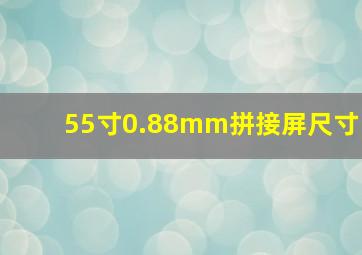 55寸0.88mm拼接屏尺寸